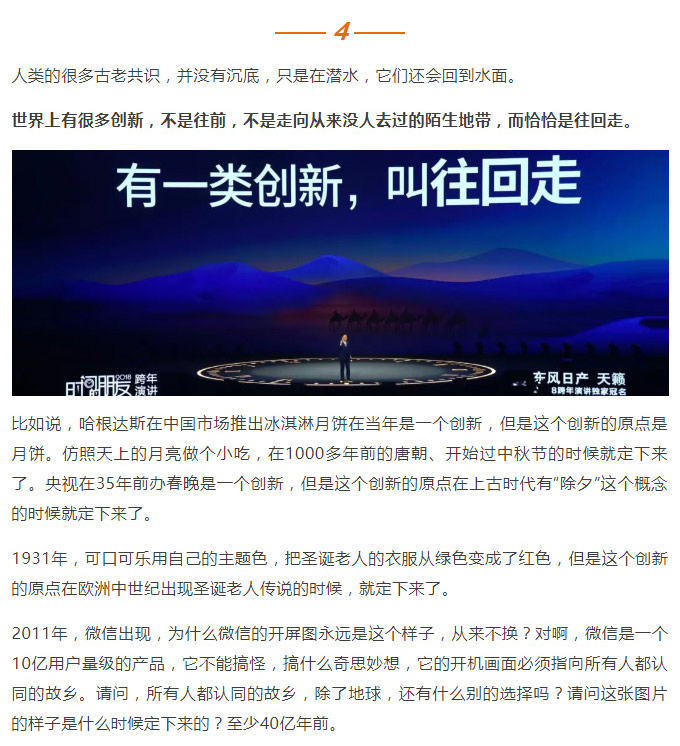 4

人类的很多古老共识，并没有沉底，只是在潜水，它们还会回到水面。

世界上有很多创新，不是往前，不是走向从来没人去过的陌生地带，而恰恰是往回走。

有一类创新，叫往回走

时间的朋友 2018 跨年演讲

东风日产 天籁
8跨年演讲独家冠名

比如说，哈根达斯在中国市场推出冰淇淋月饼在当年是一个创新，但是这个创新的原点是月饼。仿照天上的月亮做个小吃，在1000多年前的唐朝、开始过中秋节的时候就定下来了。央视在35年前办春晚是一个创新，但是这个创新的原点在上古时代有“除夕”这个概念的时候就定下来了。

1931年，可口可乐用自己的主题色，把圣诞老人的衣服从绿色变成了红色，但是这个创新的原点在欧洲中世纪出现圣诞老人传说的时候，就定下来了。

2011年，微信出现，为什么微信的开屏图永远是这个样子，从来不换？对啊，微信是一个10亿用户量级的产品，它不能搞怪，搞什么奇思妙想，它的开机画面必须指向所有人都认同的故乡。请问，所有人都认同的故乡，除了地球，还有什么别的选择吗？请问这张图片的样子是什么时候定下来的？至少40亿年前。